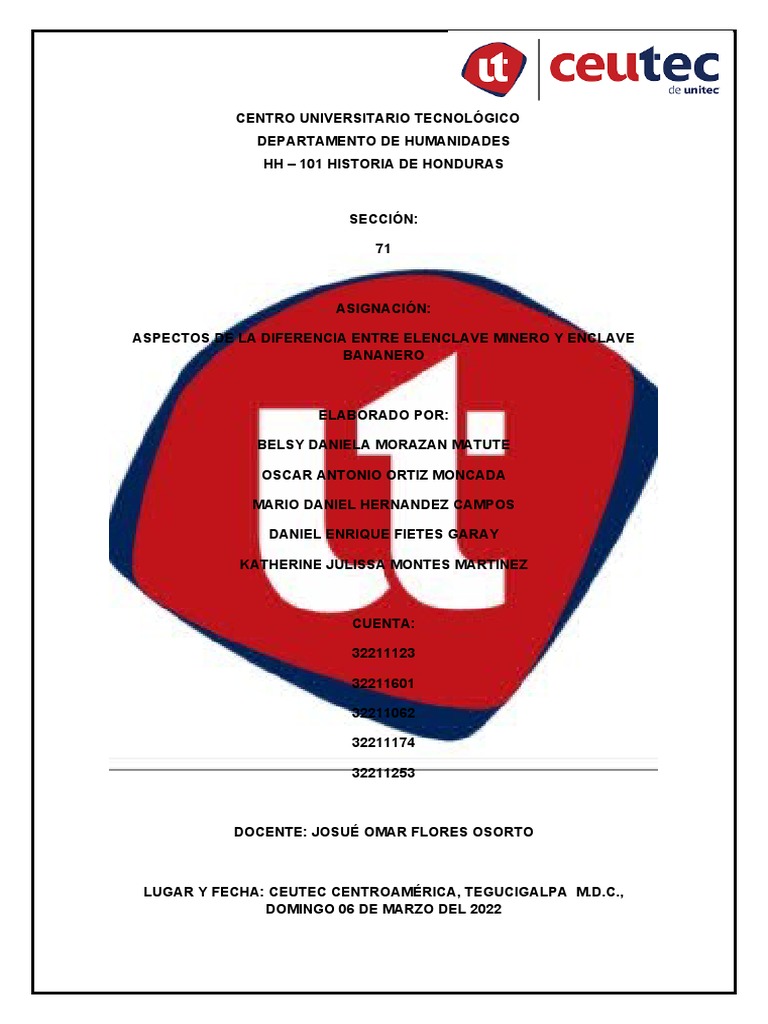 ut ceutec de unitec

CENTRO UNIVERSITARIO TECNOLÓGICO
DEPARTAMENTO DE HUMANIDADES
HH – 101 HISTORIA DE HONDURAS

SECCIÓN:
71

ASIGNACIÓN:
ASPECTOS DE LA DIFERENCIA ENTRE ELENCLAVE MINERO Y ENCLAVE BANANERO

ELABORADO POR:
BELSY DANIELA MORAZAN MATUTE
OSCAR ANTONIO ORTIZ MONCADA
MARIO DANIEL HERNANDEZ CAMPOS
DANIEL ENRIQUE FIETES GARAY
KATHERINE JULISSA MONTES MARTINEZ

CUENTA:
32211123
32211601
32211062
32211174
32211253

DOCENTE: JOSUÉ OMAR FLORES OSORTO

LUGAR Y FECHA: CEUTEC CENTROAMÉRICA, TEGUCIGALPA M.D.C., DOMINGO 06 DE MARZO DEL 2022